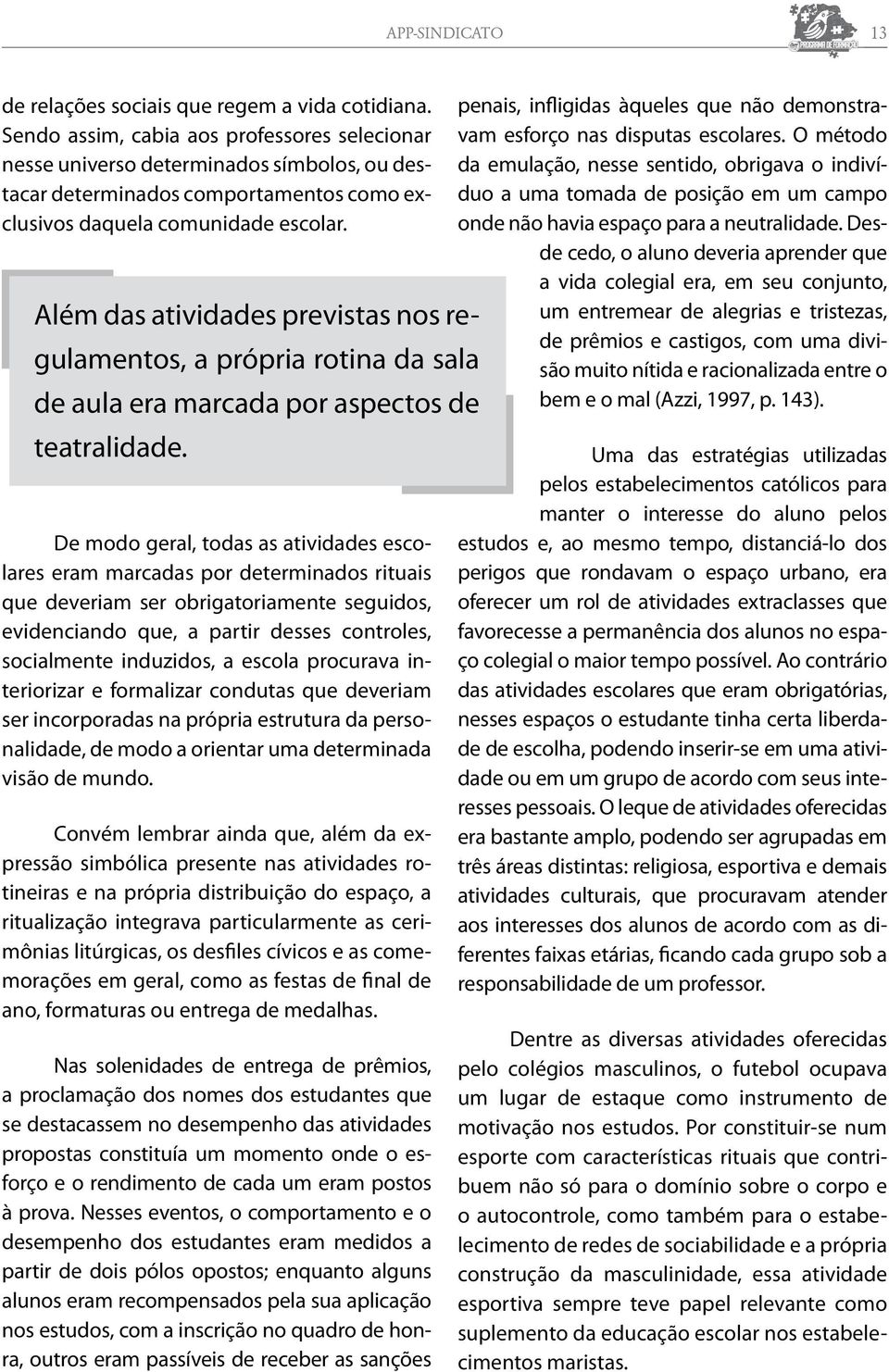 APP-SINDICATO 13

PROGRAMA DE FORMAÇÃO

de relações sociais que regem a vida cotidiana. Sendo assim, cabia aos professores selecionar nesse universo determinados símbolos, ou destacar determinados comportamentos como exclusivos daquela comunidade escolar.

Além das atividades previstas nos regulamentos, a própria rotina da sala de aula era marcada por aspectos de teatralidade.

De modo geral, todas as atividades escolares eram marcadas por determinados rituais que deveriam ser obrigatoriamente seguidos, evidenciando que, a partir desses controles, socialmente induzidos, a escola procurava interiorizar e formalizar condutas que deveriam ser incorporadas na própria estrutura da personalidade, de modo a orientar uma determinada visão de mundo.

Convém lembrar ainda que, além da expressão simbólica presente nas atividades rotineiras e na própria distribuição do espaço, a ritualização integrava particularmente as cerimônias litúrgicas, os desfiles cívicos e as comemorações em geral, como as festas de final de ano, formaturas ou entrega de medalhas.

Nas solenidades de entrega de prêmios, a proclamação dos nomes dos estudantes que se destacassem no desempenho das atividades propostas constituía um momento onde o esforço e o rendimento de cada um eram postos à prova. Nesses eventos, o comportamento e o desempenho dos estudantes eram medidos a partir de dois pólos opostos; enquanto alguns alunos eram recompensados pela sua aplicação nos estudos, com a inscrição no quadro de honra, outros eram passíveis de receber as sanções penais, infligidas àqueles que não demonstravam esforço nas disputas escolares. O método da emulação, nesse sentido, obrigava o indivíduo a uma tomada de posição em um campo onde não havia espaço para a neutralidade. Desde cedo, o aluno deveria aprender que a vida colegial era, em seu conjunto, um entremear de alegrias e tristezas, de prêmios e castigos, com uma divisão muito nítida e racionalizada entre o bem e o mal (Azzi, 1997, p. 143).

Uma das estratégias utilizadas pelos estabelecimentos católicos para manter o interesse do aluno pelos estudos e, ao mesmo tempo, distanciá-lo dos perigos que rondavam o espaço urbano, era oferecer um rol de atividades extraclasses que favorecesse a permanência dos alunos no espaço colegial o maior tempo possível. Ao contrário das atividades escolares que eram obrigatórias, nesses espaços o estudante tinha certa liberdade de escolha, podendo inserir-se em uma atividade ou em um grupo de acordo com seus interesses pessoais. O leque de atividades oferecidas era bastante amplo, podendo ser agrupadas em três áreas distintas: religiosa, esportiva e demais atividades culturais, que procuravam atender aos interesses dos alunos de acordo com as diferentes faixas etárias, ficando cada grupo sob a responsabilidade de um professor.

Dentre as diversas atividades oferecidas pelo colégios masculinos, o futebol ocupava um lugar de estaque como instrumento de motivação nos estudos. Por constituir-se num esporte com características rituais que contribuem não só para o domínio sobre o corpo e o autocontrole, como também para o estabelecimento de redes de sociabilidade e a própria construção da masculinidade, essa atividade esportiva sempre teve papel relevante como suplemento da educação escolar nos estabelecimentos maristas.